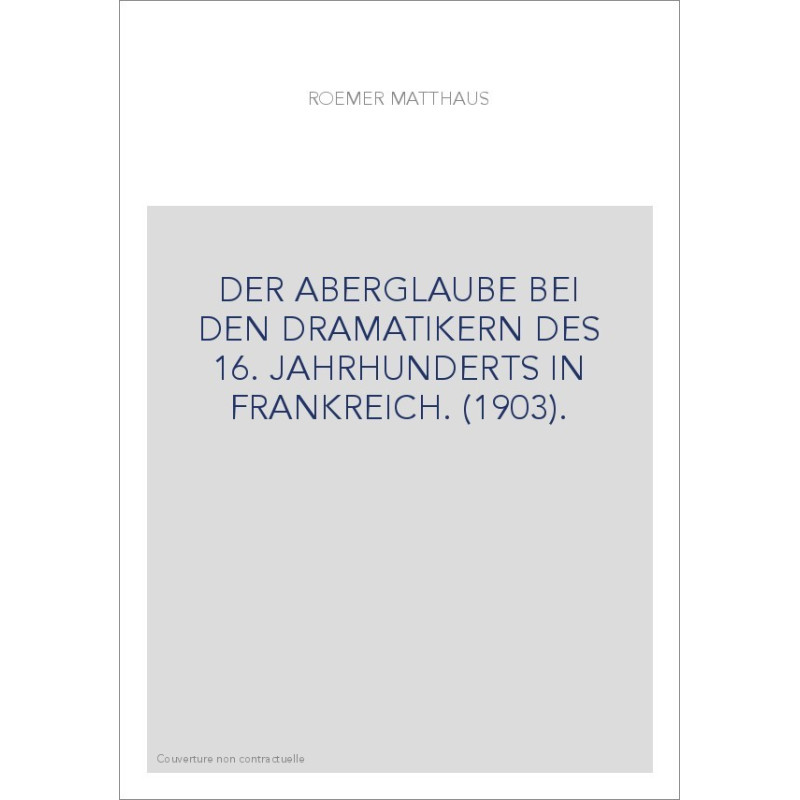 ROEMER MATTHAUS

DER ABERGLAUBE BEI DEN DRAMATIKERN DES 16. JAHRHUNDERTS IN FRANKREICH. (1903).

Couverture non contractuelle